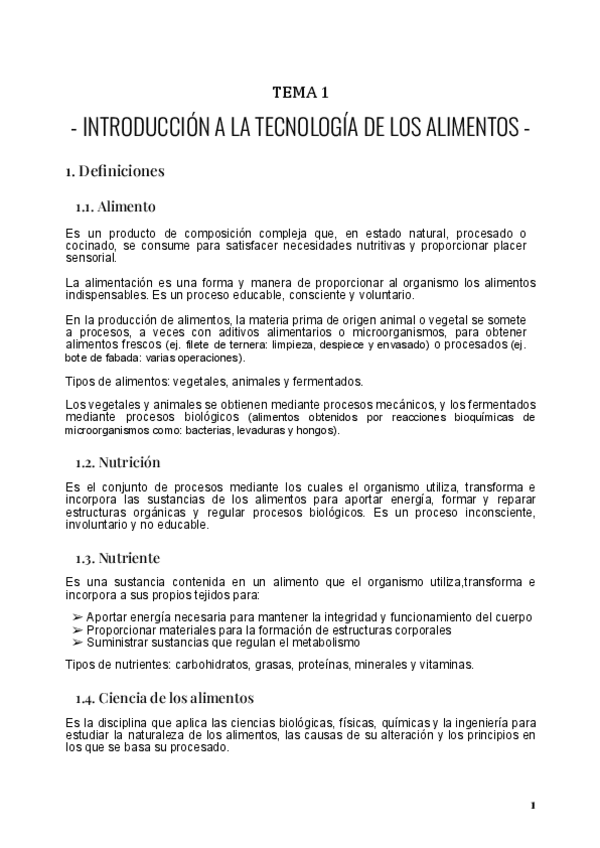 TEMA 1

- INTRODUCCIÓN A LA TECNOLOGÍA DE LOS ALIMENTOS -

1. Definiciones

1.1. Alimento

Es un producto de composición compleja que, en estado natural, procesado o cocinado, se consume para satisfacer necesidades nutritivas y proporcionar placer sensorial.

La alimentación es una forma y manera de proporcionar al organismo los alimentos indispensables. Es un proceso educable, consciente y voluntario.

En la producción de alimentos, la materia prima de origen animal o vegetal se somete a procesos, a veces con aditivos alimentarios o microorganismos, para obtener alimentos frescos (ej. filete de ternera: limpieza, despiece y envasado) o procesados (ej. bote de fabada: varias operaciones).

Tipos de alimentos: vegetales, animales y fermentados.

Los vegetales y animales se obtienen mediante procesos mecánicos, y los fermentados mediante procesos biológicos (alimentos obtenidos por reacciones bioquímicas de microorganismos como: bacterias, levaduras y hongos).

1.2. Nutrición

Es el conjunto de procesos mediante los cuales el organismo utiliza, transforma e incorpora las sustancias de los alimentos para aportar energía, formar y reparar estructuras orgánicas y regular procesos biológicos. Es un proceso inconsciente, involuntario y no educable.

1.3. Nutriente

Es una sustancia contenida en un alimento que el organismo utiliza,transforma e incorpora a sus propios tejidos para:

➢ Aportar energía necesaria para mantener la integridad y funcionamiento del cuerpo
➢ Proporcionar materiales para la formación de estructuras corporales
➢ Suministrar sustancias que regulan el metabolismo

Tipos de nutrientes: carbohidratos, grasas, proteínas, minerales y vitaminas.

1.4. Ciencia de los alimentos

Es la disciplina que aplica las ciencias biológicas, físicas, químicas y la ingeniería para estudiar la naturaleza de los alimentos, las causas de su alteración y los principios en los que se basa su procesado.

1